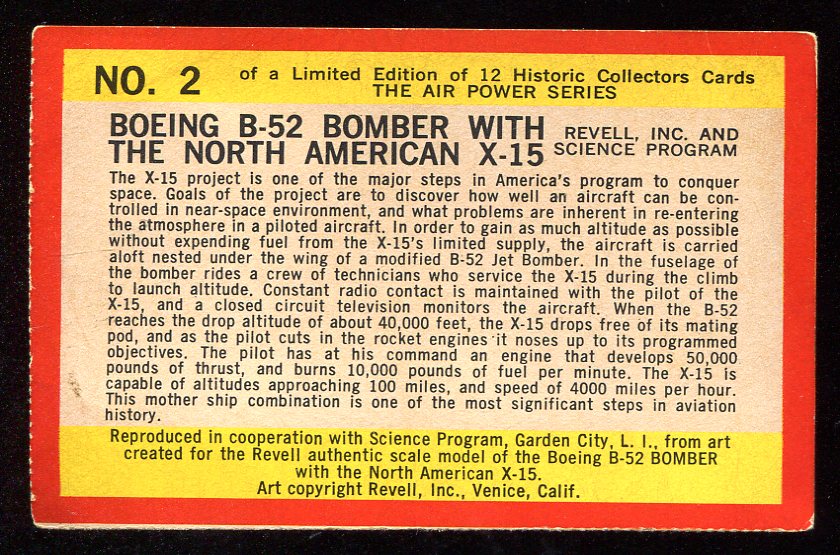 NO. 2 of a Limited Edition of 12 Historic Collectors Cards
THE AIR POWER SERIES

BOEING B-52 BOMBER WITH THE NORTH AMERICAN X-15

REVELL, INC. AND SCIENCE PROGRAM

The X-15 project is one of the major steps in America's program to conquer space. Goals of the project are to discover how well an aircraft can be controlled in near-space environment, and what problems are inherent in re-entering the atmosphere in a piloted aircraft. In order to gain as much altitude as possible without expending fuel from the X-15's limited supply, the aircraft is carried aloft nested under the wing of a modified B-52 Jet Bomber. In the fuselage of the bomber rides a crew of technicians who service the X-15 during the climb to launch altitude. Constant radio contact is maintained with the pilot of the X-15, and a closed circuit television monitors the aircraft. When the B-52 reaches the drop altitude of about 40,000 feet, the X-15 drops free of its mating pod, and as the pilot cuts in the rocket engines it noses up to its programmed objectives. The pilot has at his command an engine that develops 50,000 pounds of thrust, and burns 10,000 pounds of fuel per minute. The X-15 is capable of altitudes approaching 100 miles, and speed of 4000 miles per hour. This mother ship combination is one of the most significant steps in aviation history.

Reproduced in cooperation with Science Program, Garden City, L. I., from art created for the Revell authentic scale model of the Boeing B-52 BOMBER with the North American X-15.
Art copyright Revell, Inc., Venice, Calif.